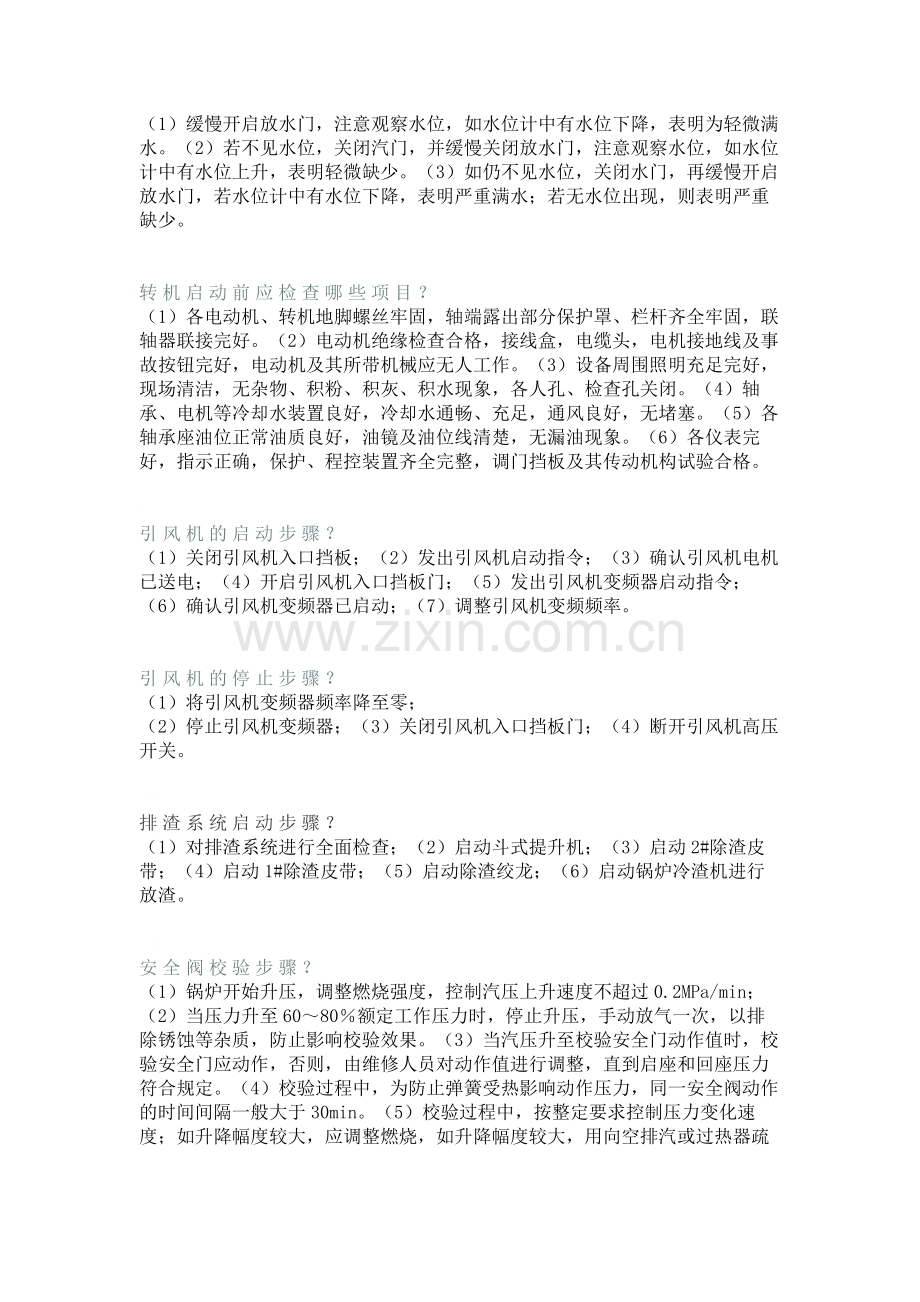 （1）缓慢开启放水门，注意观察水位，如水位计中有水位下降，表明为轻微满水。（2）若不见水位，关闭汽门，并缓慢关闭放水门，注意观察水位，如水位计中有水位上升，表明轻微缺少。（3）如仍不见水位，关闭水门，再缓慢开启放水门，若水位计中有水位下降，表明严重满水；若无水位出现，则表明严重缺少。

转机启动前应检查哪些项目？
（1）各电动机、转机地脚螺丝牢固，轴端露出部分保护罩、栏杆齐全牢固，联轴器联接完好。（2）电动机绝缘检查合格，接线盒，电缆头，电机接地线及事故按钮完好，电动机及其所带机械应无人工作。（3）设备周围照明充足完好，现场清洁，无杂物、积粉、积灰、积水现象，各人孔、检查孔关闭。（4）轴承、电机等冷却水装置良好，冷却水通畅、充足，通风良好，无堵塞。（5）各轴承座油位正常油质良好，油镜及油位线清楚，无漏油现象。（6）各仪表完好，指示正确，保护、程控装置齐全完整，调门挡板及其传动机构试验合格。

引风机的启动步骤？
（1）关闭引风机入口挡板；（2）发出引风机启动指令；（3）确认引风机电机已送电；（4）开启引风机入口挡板门；（5）发出引风机变频器启动指令；（6）确认引风机变频器已启动；（7）调整引风机变频频率。

www.zixin.com.cn

引风机的停止步骤？
（1）将引风机变频器频率降至零；
（2）停止引风机变频器；（3）关闭引风机入口挡板门；（4）断开引风机高压开关。

排渣系统启动步骤？
（1）对排渣系统进行全面检查；（2）启动斗式提升机；（3）启动 2#除渣皮带；（4）启动 1#除渣皮带；（5）启动除渣绞龙；（6）启动锅炉冷渣机进行放渣。

安全阀校验步骤？
（1）锅炉开始升压，调整燃烧强度，控制汽压上升速度不超过 0.2MPa/min；（2）当压力升至 60～80%额定工作压力时，停止升压，手动放气一次，以排除锈蚀等杂质，防止影响校验效果。（3）当汽压升至校验安全门动作值时，校验安全门应动作，否则，由维修人员对动作值进行调整，直到启座和回座压力符合规定。（4）校验过程中，为防止弹簧受热影响动作压力，同一安全阀动作的时间间隔一般大于 30min。（5）校验过程中，按整定要求控制压力变化速度；如升降幅度较大，应调整燃烧，如升降幅度较大，用向空排汽或过热器疏